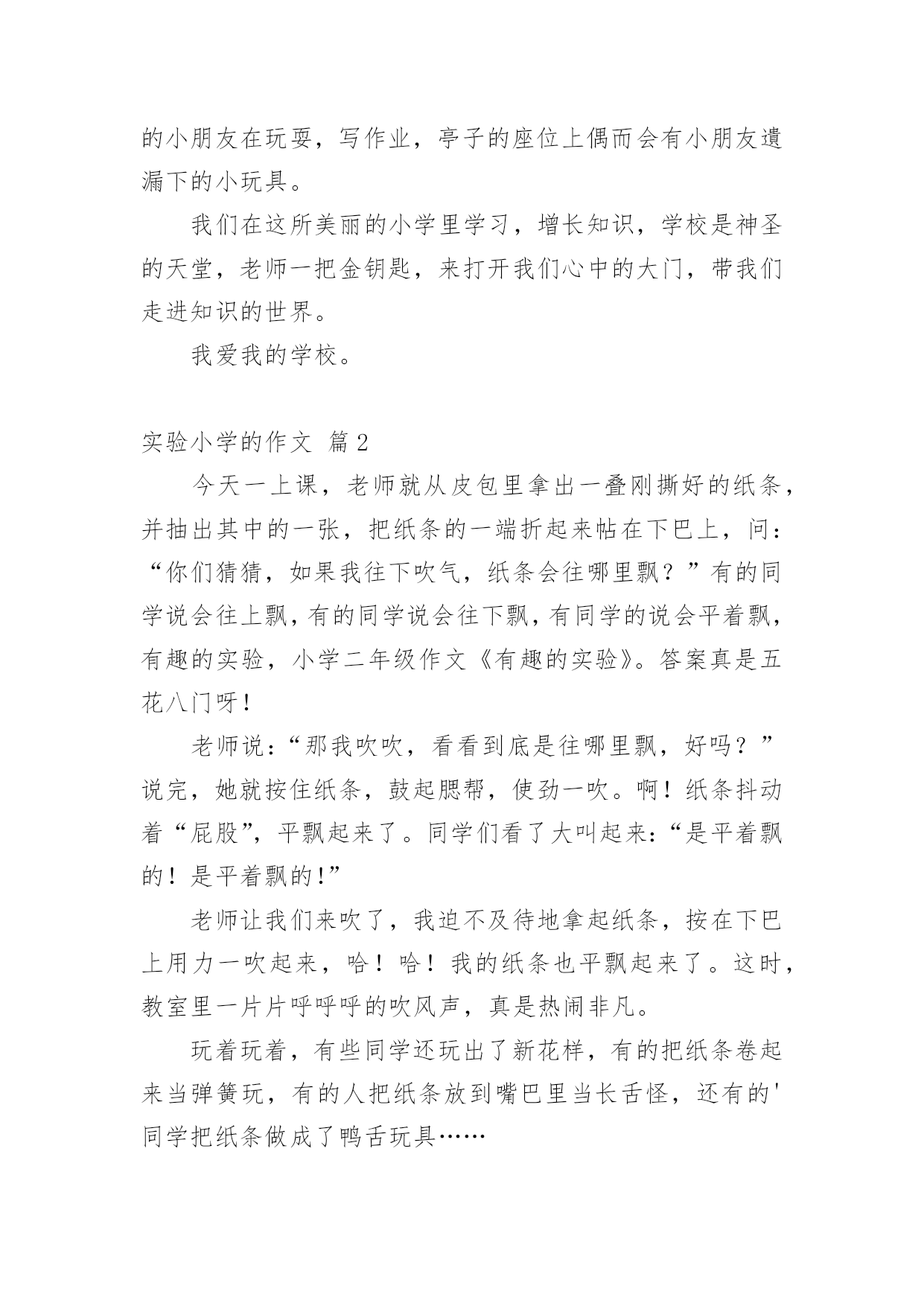 的小朋友在玩耍，写作业，亭子的座位上偶而会有小朋友遗漏下的小玩具。

我们在这所美丽的小学里学习，增长知识，学校是神圣的天堂，老师一把金钥匙，来打开我们心中的大门，带我们走进知识的世界。

我爱我的学校。

实验小学的作文 篇2

今天一上课，老师就从皮包里拿出一叠刚撕好的纸条，并抽出其中的一张，把纸条的一端折起来帖在下巴上，问：“你们猜猜，如果我往下吹气，纸条会往哪里飘？”有的同学说会往上飘，有的同学说会往下飘，有同学的说会平着飘，有趣的实验，小学二年级作文《有趣的实验》。答案真是五花八门呀！

老师说：“那我吹吹，看看到底是往哪里飘，好吗？”说完，她就按住纸条，鼓起腮帮，使劲一吹。啊！纸条抖动着“屁股”，平飘起来了。同学们看了大叫起来：“是平着飘的！是平着飘的！”

老师让我们来吹了，我迫不及待地拿起纸条，按在下巴上用力一吹起来，哈！哈！我的纸条也平飘起来了。这时，教室里一片片呼呼呼的吹风声，真是热闹非凡。

玩着玩着，有些同学还玩出了新花样，有的把纸条卷起来当弹簧玩，有的人把纸条放到嘴巴里当长舌怪，还有的'同学把纸条做成了鸭舌玩具……